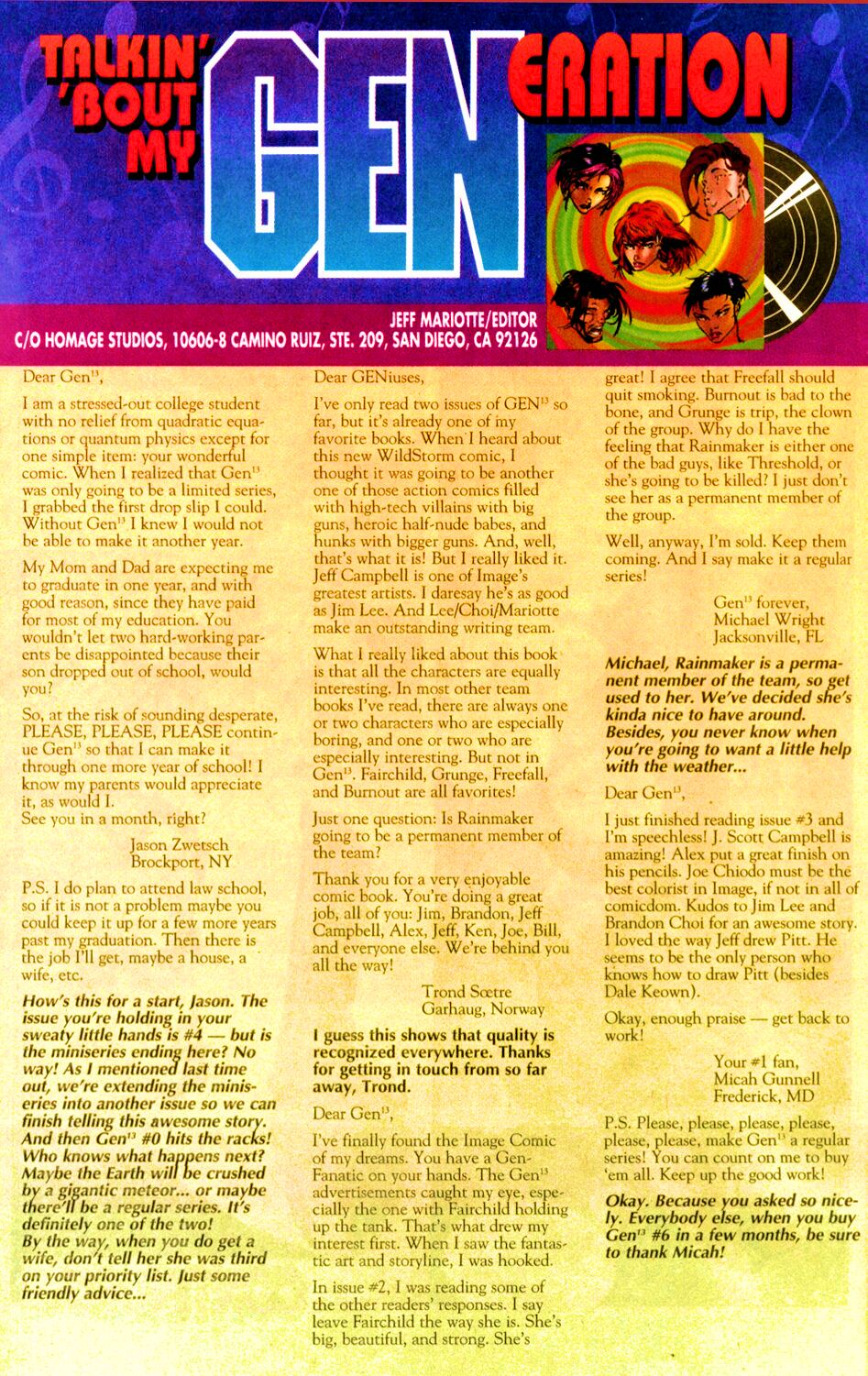 TALKIN' 'BOUT MY GENERATION

JEFF MARIOTTE/EDITOR
C/O HOMAGE STUDIOS, 10606-8 CAMINO RUIZ, STE. 209, SAN DIEGO, CA 92126

Dear Gen$^{13}$,

I am a stressed-out college student with no relief from quadratic equations or quantum physics except for one simple item: your wonderful comic. When I realized that Gen$^{13}$ was only going to be a limited series, I grabbed the first drop slip I could. Without Gen$^{13}$ I knew I would not be able to make it another year.

My Mom and Dad are expecting me to graduate in one year, and with good reason, since they have paid for most of my education. You wouldn't let two hard-working parents be disappointed because their son dropped out of school, would you?

So, at the risk of sounding desperate, PLEASE, PLEASE, PLEASE continue Gen$^{13}$ so that I can make it through one more year of school! I know my parents would appreciate it, as would I.
See you in a month, right?

Jason Zwetsch
Brockport, NY

P.S. I do plan to attend law school, so if it is not a problem maybe you could keep it up for a few more years past my graduation. Then there is the job I'll get, maybe a house, a wife, etc.

How's this for a start, Jason. The issue you're holding in your sweaty little hands is #4 — but is the miniseries ending here? No way! As I mentioned last time out, we're extending the miniseries into another issue so we can finish telling this awesome story. And then Gen$^{13}$ #0 hits the racks! Who knows what happens next? Maybe the Earth will be crushed by a gigantic meteor... or maybe there'll be a regular series. It's definitely one of the two!
By the way, when you do get a wife, don't tell her she was third on your priority list. Just some friendly advice...

Dear GENiuses,

I've only read two issues of GEN$^{13}$ so far, but it's already one of my favorite books. When I heard about this new WildStorm comic, I thought it was going to be another one of those action comics filled with high-tech villains with big guns, heroic half-nude babes, and hunks with bigger guns. And, well, that's what it is! But I really liked it. Jeff Campbell is one of Image's greatest artists. I daresay he's as good as Jim Lee. And Lee/Choi/Mariotte make an outstanding writing team.

What I really liked about this book is that all the characters are equally interesting. In most other team books I've read, there are always one or two characters who are especially boring, and one or two who are especially interesting. But not in Gen$^{13}$. Fairchild, Grunge, Freefall, and Burnout are all favorites!

Just one question: Is Rainmaker going to be a permanent member of the team?

Thank you for a very enjoyable comic book. You're doing a great job, all of you: Jim, Brandon, Jeff Campbell, Alex, Jeff, Ken, Joe, Bill, and everyone else. We're behind you all the way!

Trond Sœtre
Garhaug, Norway

I guess this shows that quality is recognized everywhere. Thanks for getting in touch from so far away, Trond.

Dear Gen$^{13}$,

I've finally found the Image Comic of my dreams. You have a Gen-Fanatic on your hands. The Gen$^{13}$ advertisements caught my eye, especially the one with Fairchild holding up the tank. That's what drew my interest first. When I saw the fantastic art and storyline, I was hooked.

In issue #2, I was reading some of the other readers' responses. I say leave Fairchild the way she is. She's big, beautiful, and strong. She's great! I agree that Freefall should quit smoking. Burnout is bad to the bone, and Grunge is trip, the clown of the group. Why do I have the feeling that Rainmaker is either one of the bad guys, like Threshold, or she's going to be killed? I just don't see her as a permanent member of the group.

Well, anyway, I'm sold. Keep them coming. And I say make it a regular series!

Gen$^{13}$ forever,
Michael Wright
Jacksonville, FL

Michael, Rainmaker is a permanent member of the team, so get used to her. We've decided she's kinda nice to have around. Besides, you never know when you're going to want a little help with the weather...

Dear Gen$^{13}$,

I just finished reading issue #3 and I'm speechless! J. Scott Campbell is amazing! Alex put a great finish on his pencils. Joe Chiodo must be the best colorist in Image, if not in all of comicdom. Kudos to Jim Lee and Brandon Choi for an awesome story. I loved the way Jeff drew Pitt. He seems to be the only person who knows how to draw Pitt (besides Dale Keown).

Okay, enough praise — get back to work!

Your #1 fan,
Micah Gunnell
Frederick, MD

P.S. Please, please, please, please, please, please, make Gen$^{13}$ a regular series! You can count on me to buy 'em all. Keep up the good work!

Okay. Because you asked so nicely. Everybody else, when you buy Gen$^{13}$ #6 in a few months, be sure to thank Micah!